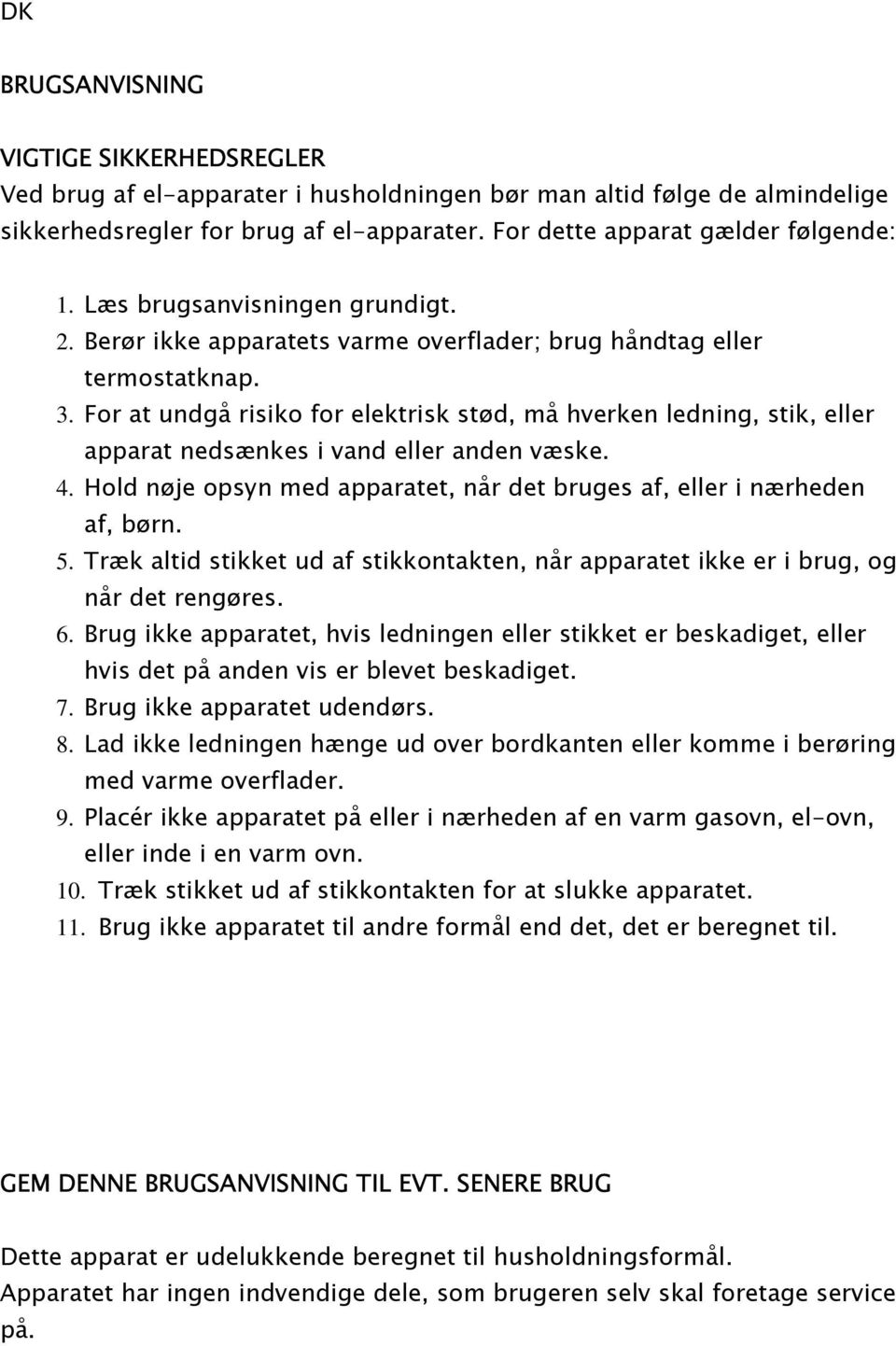 DK

BRUGSANVISNING

VIGTIGE SIKKERHEDSREGLER
Ved brug af el-apparater i husholdningen bør man altid følge de almindelige sikkerhedsregler for brug af el-apparater. For dette apparat gælder følgende:

1. Læs brugsanvisningen grundigt.
2. Berør ikke apparatets varme overflader; brug håndtag eller termostatknap.
3. For at undgå risiko for elektrisk stød, må hverken ledning, stik, eller apparat nedsænkes i vand eller anden væske.
4. Hold nøje opsyn med apparatet, når det bruges af, eller i nærheden af, børn.
5. Træk altid stikket ud af stikkontakten, når apparatet ikke er i brug, og når det rengøres.
6. Brug ikke apparatet, hvis ledningen eller stikket er beskadiget, eller hvis det på anden vis er blevet beskadiget.
7. Brug ikke apparatet udendørs.
8. Lad ikke ledningen hænge ud over bordkanten eller komme i berøring med varme overflader.
9. Placér ikke apparatet på eller i nærheden af en varm gasovn, el-ovn, eller inde i en varm ovn.
10. Træk stikket ud af stikkontakten for at slukke apparatet.
11. Brug ikke apparatet til andre formål end det, det er beregnet til.

GEM DENNE BRUGSANVISNING TIL EVT. SENERE BRUG

Dette apparat er udelukkende beregnet til husholdningsformål.
Apparatet har ingen indvendige dele, som brugeren selv skal foretage service på.